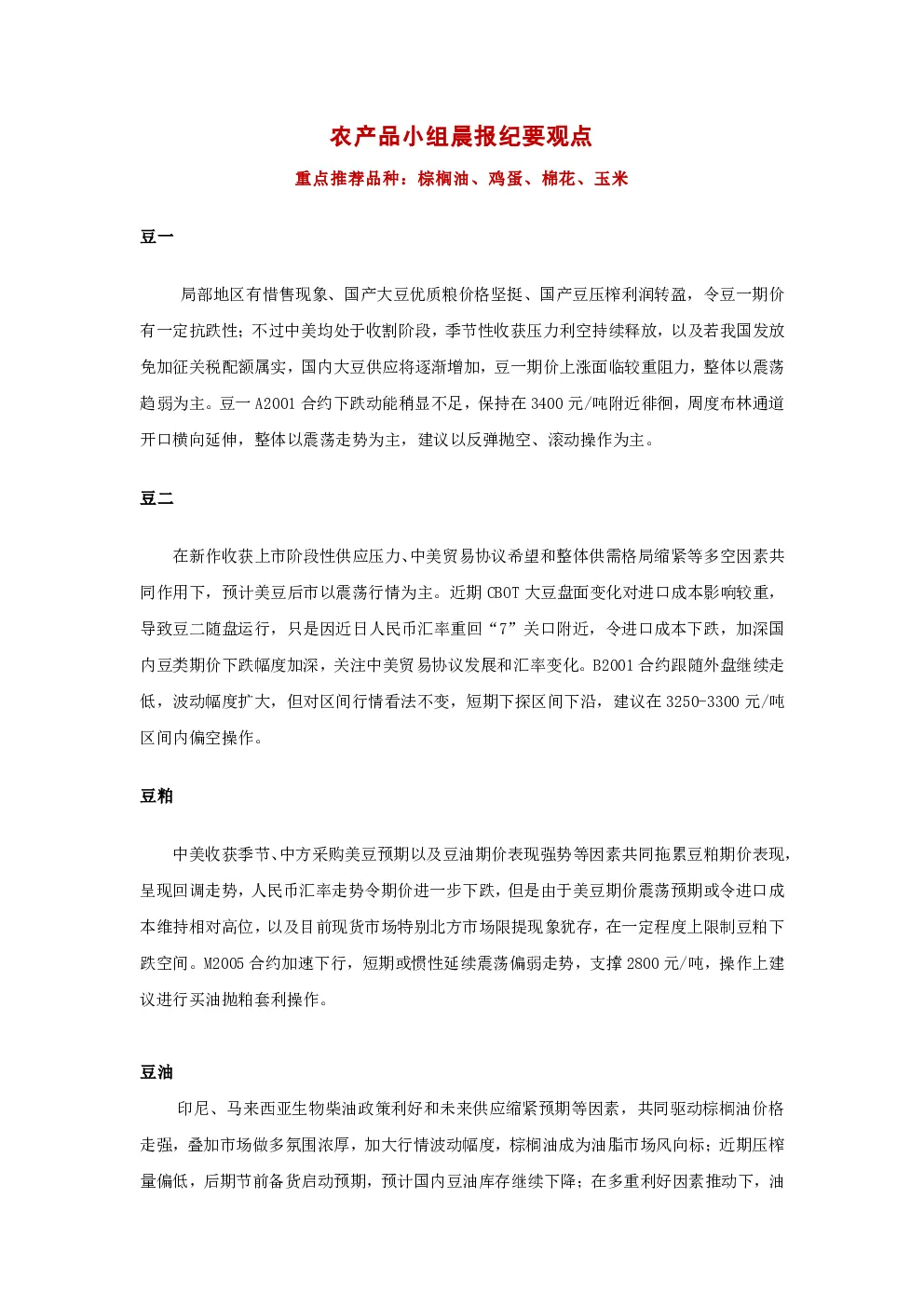 农产品小组晨报纪要观点

重点推荐品种：棕榈油、鸡蛋、棉花、玉米

豆一

局部地区有惜售现象、国产大豆优质粮价格坚挺、国产豆压榨利润转盈，令豆一期价有一定抗跌性；不过中美均处于收割阶段，季节性收获压力利空持续释放，以及若我国发放免加征关税配额属实，国内大豆供应将逐渐增加，豆一期价上涨面临较重阻力，整体以震荡趋弱为主。豆一 A2001 合约下跌动能稍显不足，保持在 3400 元/吨附近徘徊，周度布林通道开口横向延伸，整体以震荡走势为主，建议以反弹抛空、滚动操作为主。

豆二

在新作收获上市阶段性供应压力、中美贸易协议希望和整体供需格局缩紧等多空因素共同作用下，预计美豆后市以震荡行情为主。近期 CBOT 大豆盘面变化对进口成本影响较重，导致豆二随盘运行，只是因近日人民币汇率重回“7”关口附近，令进口成本下跌，加深国内豆类期价下跌幅度加深，关注中美贸易协议发展和汇率变化。B2001 合约跟随外盘继续走低，波动幅度扩大，但对区间行情看法不变，短期下探区间下沿，建议在 3250-3300 元/吨区间内偏空操作。

豆粕

中美收获季节、中方采购美豆预期以及豆油期价表现强势等因素共同拖累豆粕期价表现，呈现回调走势，人民币汇率走势令期价进一步下跌，但是由于美豆期价震荡预期或令进口成本维持相对高位，以及目前现货市场特别北方市场限提现象犹存，在一定程度上限制豆粕下跌空间。M2005 合约加速下行，短期或惯性延续震荡偏弱走势，支撑 2800 元/吨，操作上建议进行买油抛粕套利操作。

豆油

印尼、马来西亚生物柴油政策利好和未来供应缩紧预期等因素，共同驱动棕榈油价格走强，叠加市场做多氛围浓厚，加大行情波动幅度，棕榈油成为油脂市场风向标；近期压榨量偏低，后期节前备货启动预期，预计国内豆油库存继续下降；在多重利好因素推动下，油